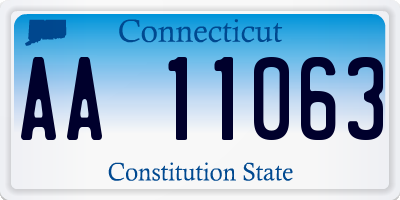 Connecticut

AA 11063

Constitution State